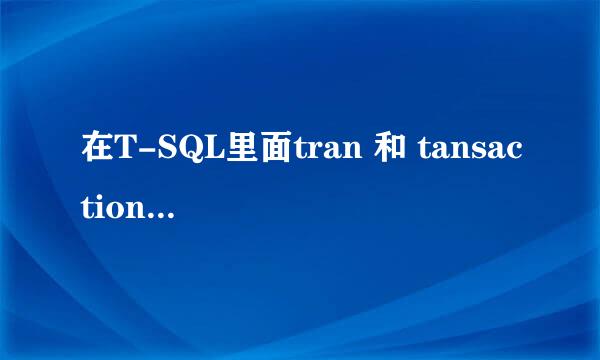 在T-SQL里面tran 和 tansaction...